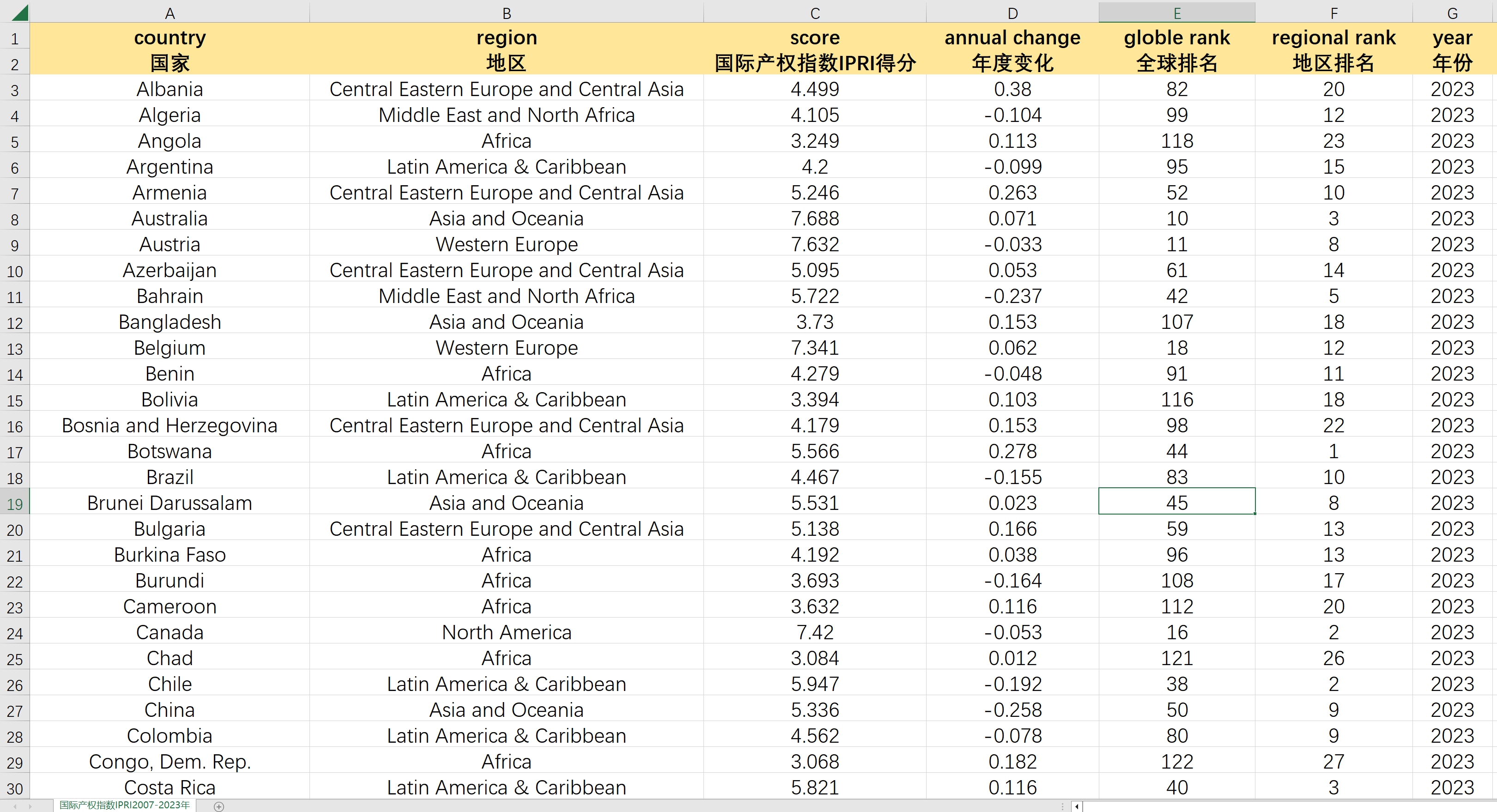 | | A | B | C | D | E | F | G |
|---|---|---|---|---|---|---|---|
| 1 | country | region | score | annual change | globle rank | regional rank | year |
| 2 | 国家 | 地区 | 国际产权指数IPRI得分 | 年度变化 | 全球排名 | 地区排名 | 年份 |
| 3 | Albania | Central Eastern Europe and Central Asia | 4.499 | 0.38 | 82 | 20 | 2023 |
| 4 | Algeria | Middle East and North Africa | 4.105 | -0.104 | 99 | 12 | 2023 |
| 5 | Angola | Africa | 3.249 | 0.113 | 118 | 23 | 2023 |
| 6 | Argentina | Latin America & Caribbean | 4.2 | -0.099 | 95 | 15 | 2023 |
| 7 | Armenia | Central Eastern Europe and Central Asia | 5.246 | 0.263 | 52 | 10 | 2023 |
| 8 | Australia | Asia and Oceania | 7.688 | 0.071 | 10 | 3 | 2023 |
| 9 | Austria | Western Europe | 7.632 | -0.033 | 11 | 8 | 2023 |
| 10 | Azerbaijan | Central Eastern Europe and Central Asia | 5.095 | 0.053 | 61 | 14 | 2023 |
| 11 | Bahrain | Middle East and North Africa | 5.722 | -0.237 | 42 | 5 | 2023 |
| 12 | Bangladesh | Asia and Oceania | 3.73 | 0.153 | 107 | 18 | 2023 |
| 13 | Belgium | Western Europe | 7.341 | 0.062 | 18 | 12 | 2023 |
| 14 | Benin | Africa | 4.279 | -0.048 | 91 | 11 | 2023 |
| 15 | Bolivia | Latin America & Caribbean | 3.394 | 0.103 | 116 | 18 | 2023 |
| 16 | Bosnia and Herzegovina | Central Eastern Europe and Central Asia | 4.179 | 0.153 | 98 | 22 | 2023 |
| 17 | Botswana | Africa | 5.566 | 0.278 | 44 | 1 | 2023 |
| 18 | Brazil | Latin America & Caribbean | 4.467 | -0.155 | 83 | 10 | 2023 |
| 19 | Brunei Darussalam | Asia and Oceania | 5.531 | 0.023 | 45 | 8 | 2023 |
| 20 | Bulgaria | Central Eastern Europe and Central Asia | 5.138 | 0.166 | 59 | 13 | 2023 |
| 21 | Burkina Faso | Africa | 4.192 | 0.038 | 96 | 13 | 2023 |
| 22 | Burundi | Africa | 3.693 | -0.164 | 108 | 17 | 2023 |
| 23 | Cameroon | Africa | 3.632 | 0.116 | 112 | 20 | 2023 |
| 24 | Canada | North America | 7.42 | -0.053 | 16 | 2 | 2023 |
| 25 | Chad | Africa | 3.084 | 0.012 | 121 | 26 | 2023 |
| 26 | Chile | Latin America & Caribbean | 5.947 | -0.192 | 38 | 2 | 2023 |
| 27 | China | Asia and Oceania | 5.336 | -0.258 | 50 | 9 | 2023 |
| 28 | Colombia | Latin America & Caribbean | 4.562 | -0.078 | 80 | 9 | 2023 |
| 29 | Congo, Dem. Rep. | Africa | 3.068 | 0.182 | 122 | 27 | 2023 |
| 30 | Costa Rica | Latin America & Caribbean | 5.821 | 0.116 | 40 | 3 | 2023 |

国际产权指数IPRI2007-2023年